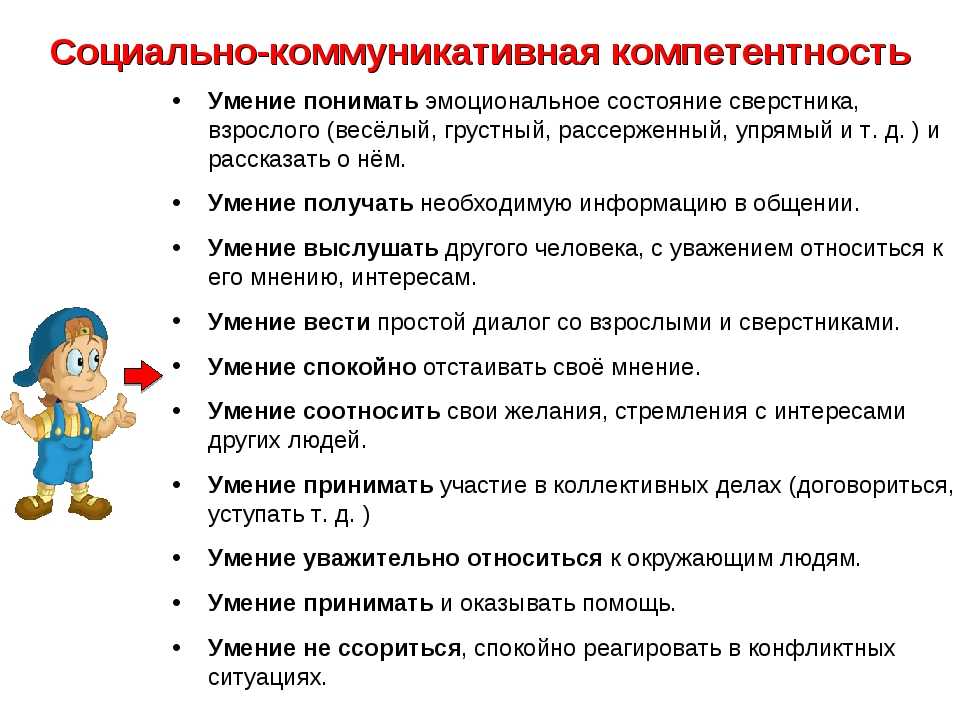 Социально-коммуникативная компетентность

• Умение понимать эмоциональное состояние сверстника, взрослого (весёлый, грустный, рассерженный, упрямый и т. д. ) и рассказать о нём.

• Умение получать необходимую информацию в общении.

• Умение выслушать другого человека, с уважением относиться к его мнению, интересам.

• Умение вести простой диалог со взрослыми и сверстниками.

• Умение спокойно отстаивать своё мнение.

• Умение соотносить свои желания, стремления с интересами других людей.

• Умение принимать участие в коллективных делах (договориться, уступать т. д. )

• Умение уважительно относиться к окружающим людям.

• Умение принимать и оказывать помощь.

• Умение не ссориться, спокойно реагировать в конфликтных ситуациях.